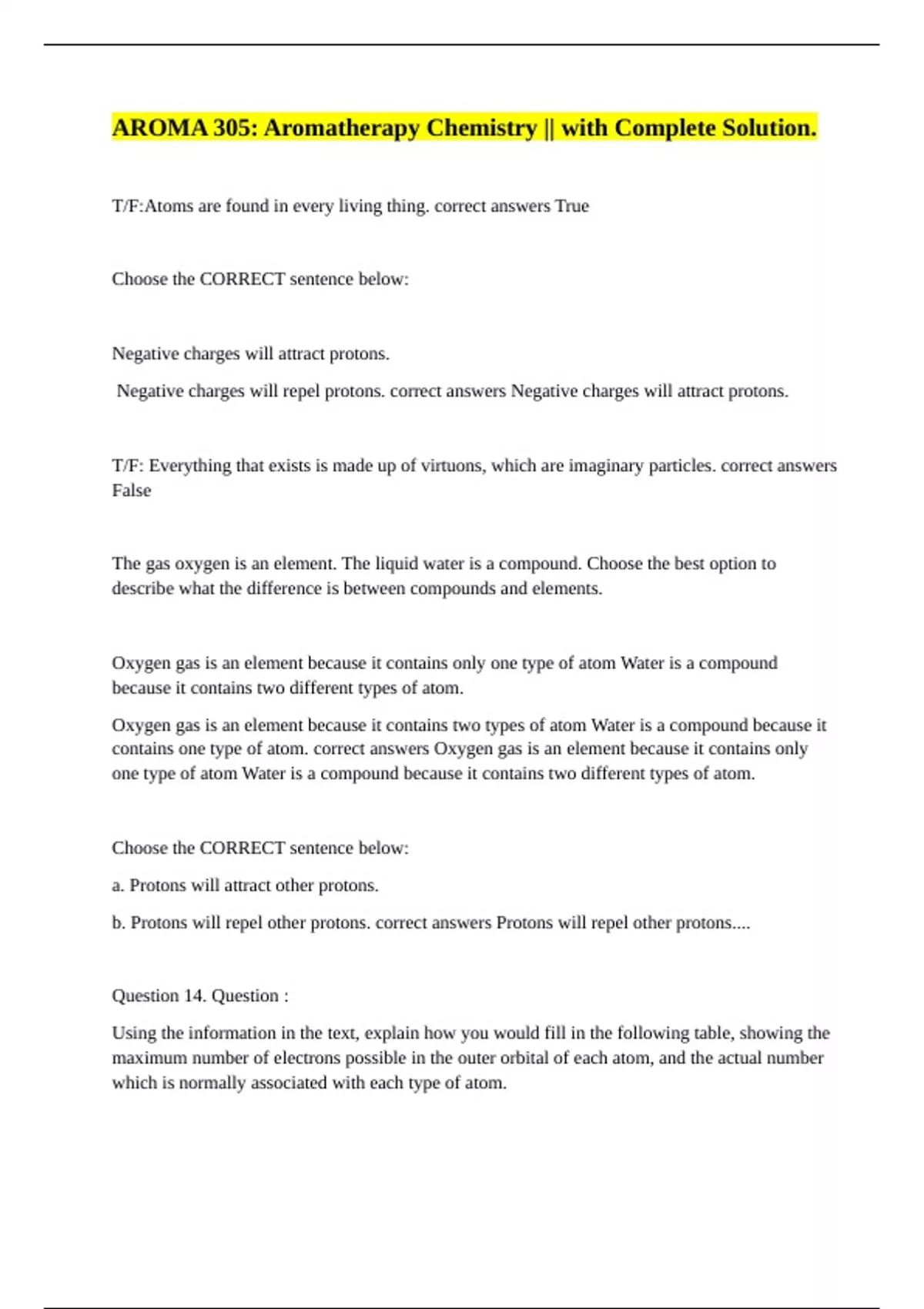 AROMA 305: Aromatherapy Chemistry || with Complete Solution.

T/F:Atoms are found in every living thing. correct answers True

Choose the CORRECT sentence below:

Negative charges will attract protons.

Negative charges will repel protons. correct answers Negative charges will attract protons.

T/F: Everything that exists is made up of virtuons, which are imaginary particles. correct answers False

The gas oxygen is an element. The liquid water is a compound. Choose the best option to describe what the difference is between compounds and elements.

Oxygen gas is an element because it contains only one type of atom Water is a compound because it contains two different types of atom.

Oxygen gas is an element because it contains two types of atom Water is a compound because it contains one type of atom. correct answers Oxygen gas is an element because it contains only one type of atom Water is a compound because it contains two different types of atom.

Choose the CORRECT sentence below:

a. Protons will attract other protons.

b. Protons will repel other protons. correct answers Protons will repel other protons....

Question 14. Question :

Using the information in the text, explain how you would fill in the following table, showing the maximum number of electrons possible in the outer orbital of each atom, and the actual number which is normally associated with each type of atom.